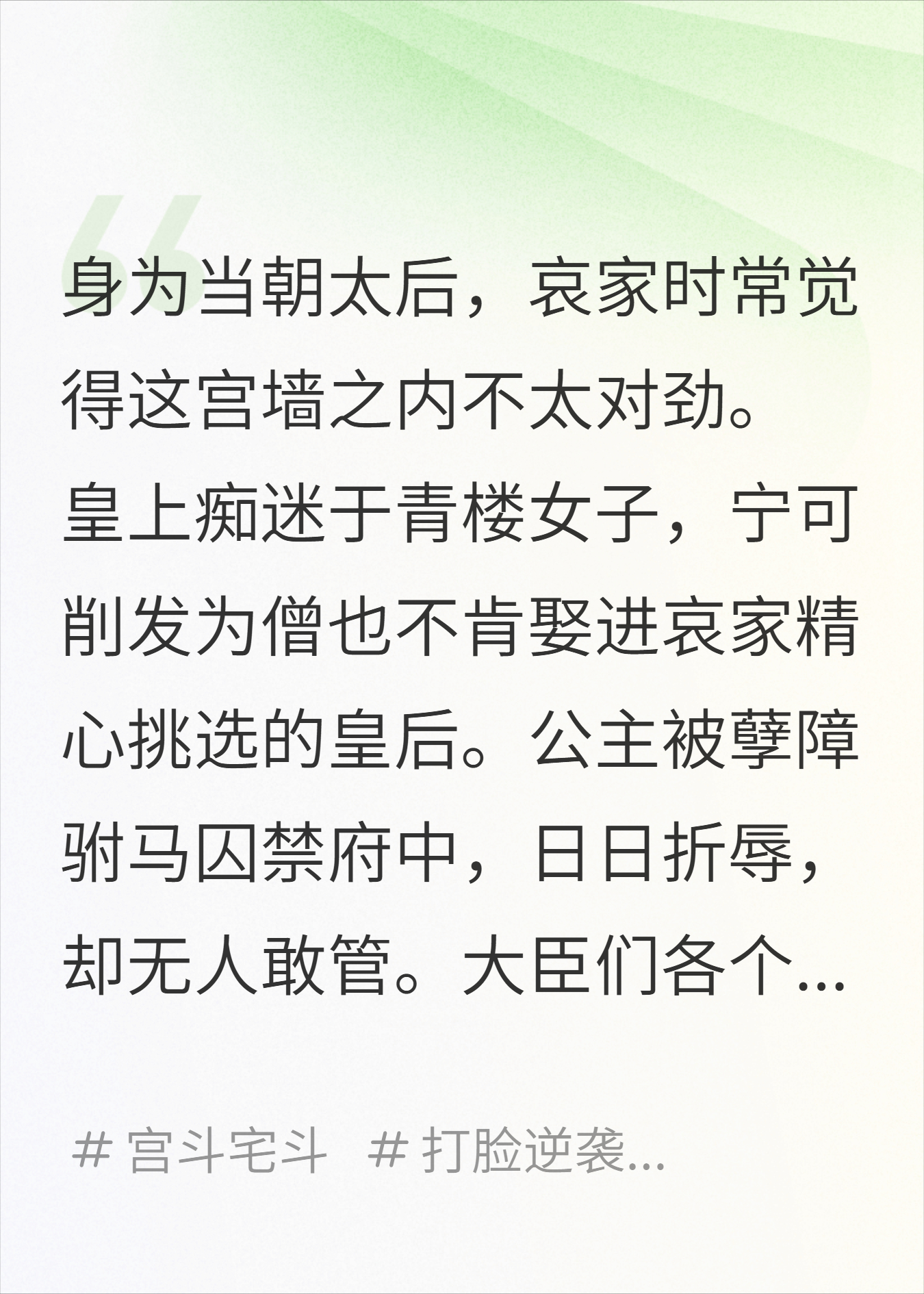 身为当朝太后，哀家时常觉得这宫墙之内不太对劲。皇上痴迷于青楼女子，宁可削发为僧也不肯娶进哀家精心挑选的皇后。公主被孽障驸马囚禁府中，日日折辱，却无人敢管。大臣们各个...

# 宫斗宅斗　# 打脸逆袭...